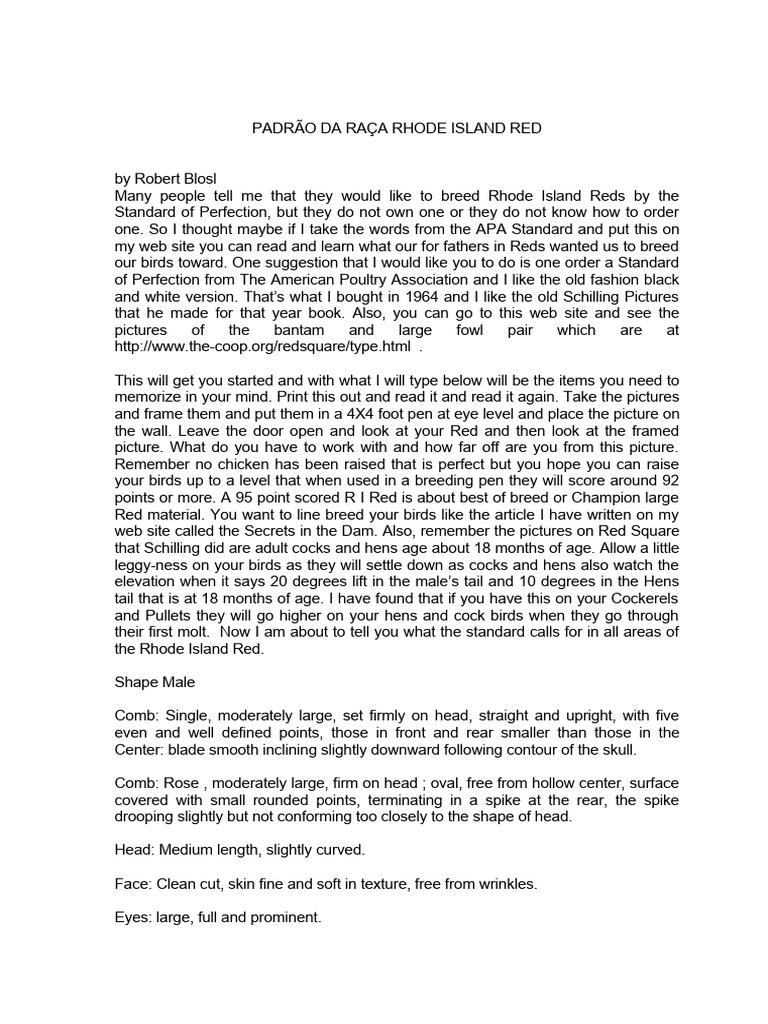 PADRÃO DA RAÇA RHODE ISLAND RED

by Robert Blosl
Many people tell me that they would like to breed Rhode Island Reds by the Standard of Perfection, but they do not own one or they do not know how to order one. So I thought maybe if I take the words from the APA Standard and put this on my web site you can read and learn what our for fathers in Reds wanted us to breed our birds toward. One suggestion that I would like you to do is one order a Standard of Perfection from The American Poultry Association and I like the old fashion black and white version. That's what I bought in 1964 and I like the old Schilling Pictures that he made for that year book. Also, you can go to this web site and see the pictures of the bantam and large fowl pair which are at http://www.the-coop.org/redsquare/type.html .

This will get you started and with what I will type below will be the items you need to memorize in your mind. Print this out and read it and read it again. Take the pictures and frame them and put them in a 4X4 foot pen at eye level and place the picture on the wall. Leave the door open and look at your Red and then look at the framed picture. What do you have to work with and how far off are you from this picture. Remember no chicken has been raised that is perfect but you hope you can raise your birds up to a level that when used in a breeding pen they will score around 92 points or more. A 95 point scored R I Red is about best of breed or Champion large Red material. You want to line breed your birds like the article I have written on my web site called the Secrets in the Dam. Also, remember the pictures on Red Square that Schilling did are adult cocks and hens age about 18 months of age. Allow a little leggy-ness on your birds as they will settle down as cocks and hens also watch the elevation when it says 20 degrees lift in the male's tail and 10 degrees in the Hens tail that is at 18 months of age. I have found that if you have this on your Cockerels and Pullets they will go higher on your hens and cock birds when they go through their first molt. Now I am about to tell you what the standard calls for in all areas of the Rhode Island Red.

Shape Male

Comb: Single, moderately large, set firmly on head, straight and upright, with five even and well defined points, those in front and rear smaller than those in the Center: blade smooth inclining slightly downward following contour of the skull.

Comb: Rose , moderately large, firm on head ; oval, free from hollow center, surface covered with small rounded points, terminating in a spike at the rear, the spike drooping slightly but not conforming too closely to the shape of head.

Head: Medium length, slightly curved.

Face: Clean cut, skin fine and soft in texture, free from wrinkles.

Eyes: large, full and prominent.